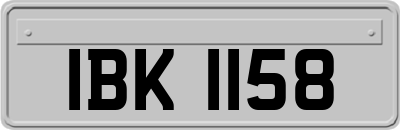 IBK 1158